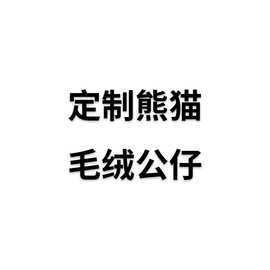 定制熊猫
毛绒公仔